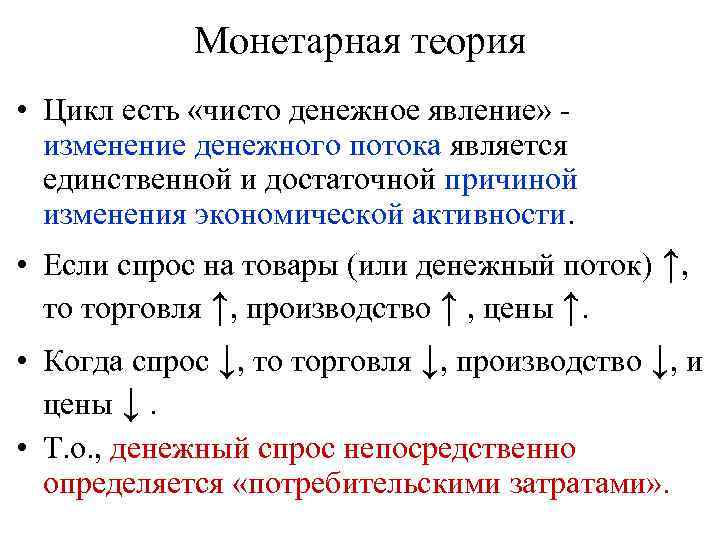 Монетарная теория

• Цикл есть «чисто денежное явление» - изменение денежного потока является единственной и достаточной причиной изменения экономической активности.

• Если спрос на товары (или денежный поток) ↑, то торговля ↑, производство ↑ , цены ↑.

• Когда спрос ↓, то торговля ↓, производство ↓, и цены ↓ .

• Т.о., денежный спрос непосредственно определяется «потребительскими затратами».